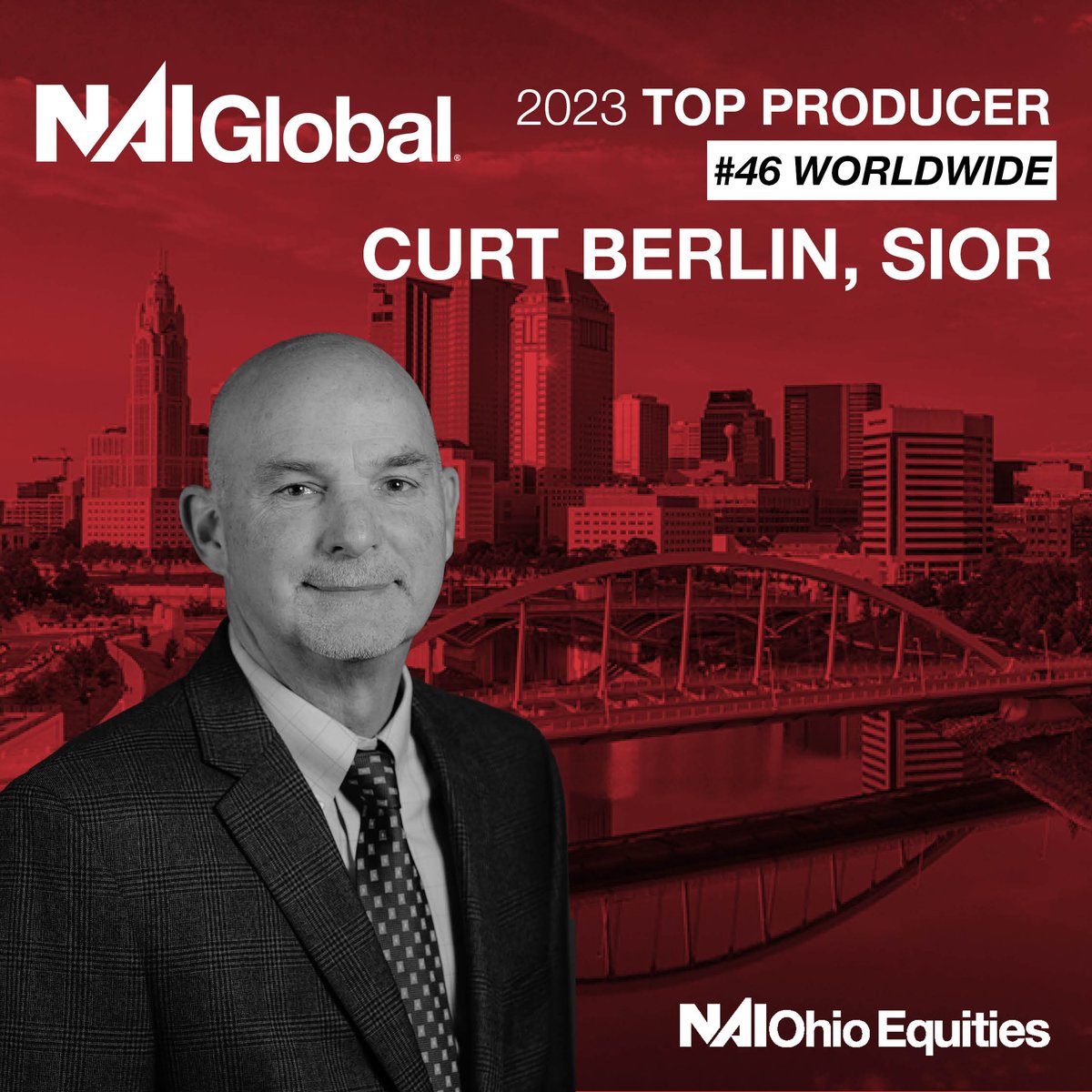 NAI Global

2023 TOP PRODUCER

#46 WORLDWIDE

CURT BERLIN, SIOR

NAI Ohio Equities